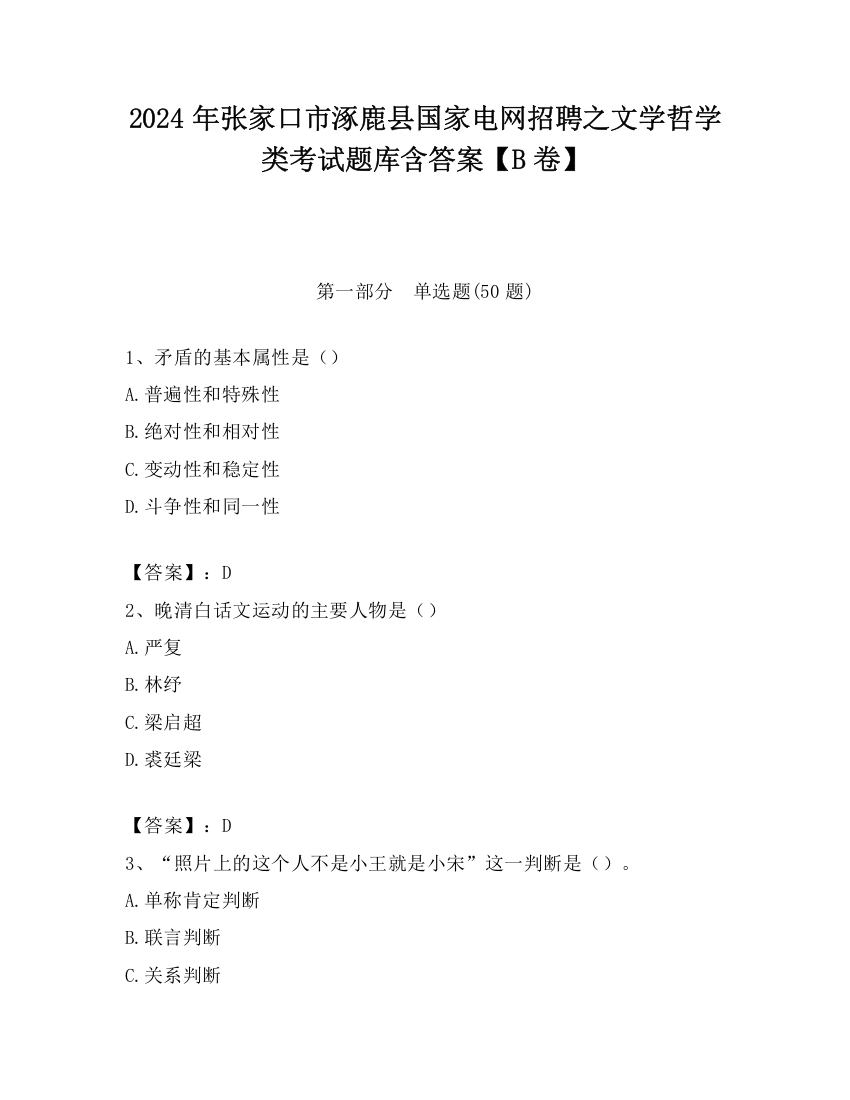 2024 年张家口市涿鹿县国家电网招聘之文学哲学类考试题库含答案【B 卷】

第一部分　单选题(50 题)

1、矛盾的基本属性是（）
A.普遍性和特殊性
B.绝对性和相对性
C.变动性和稳定性
D.斗争性和同一性

【答案】：D
2、晚清白话文运动的主要人物是（）
A.严复
B.林纾
C.梁启超
D.裘廷梁

【答案】：D
3、“照片上的这个人不是小王就是小宋”这一判断是（）。
A.单称肯定判断
B.联言判断
C.关系判断